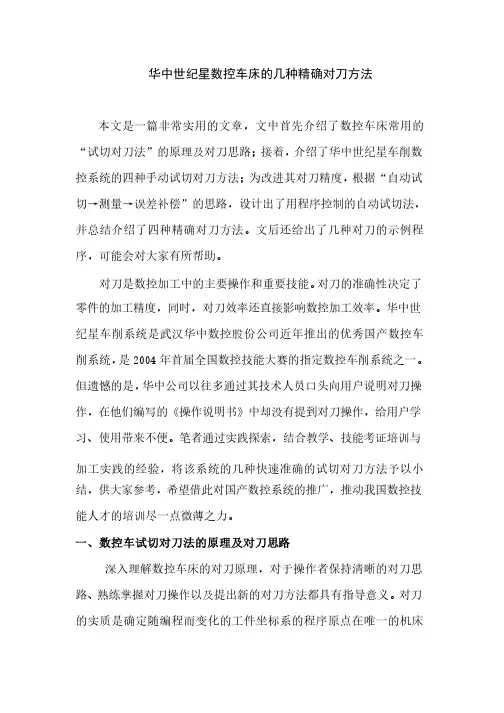 华中世纪星数控车床的几种精确对刀方法

本文是一篇非常实用的文章，文中首先介绍了数控车床常用的“试切对刀法”的原理及对刀思路；接着，介绍了华中世纪星车削数控系统的四种手动试切对刀方法；为改进其对刀精度，根据“自动试切→测量→误差补偿”的思路，设计出了用程序控制的自动试切法，并总结介绍了四种精确对刀方法。文后还给出了几种对刀的示例程序，可能会对大家有所帮助。

对刀是数控加工中的主要操作和重要技能。对刀的准确性决定了零件的加工精度，同时，对刀效率还直接影响数控加工效率。华中世纪星车削系统是武汉华中数控股份公司近年推出的优秀国产数控车削系统，是 2004 年首届全国数控技能大赛的指定数控车削系统之一。但遗憾的是，华中公司以往多通过其技术人员口头向用户说明对刀操作，在他们编写的《操作说明书》中却没有提到对刀操作，给用户学习、使用带来不便。笔者通过实践探索，结合教学、技能考证培训与加工实践的经验，将该系统的几种快速准确的试切对刀方法予以小结，供大家参考，希望借此对国产数控系统的推广，推动我国数控技能人才的培训尽一点微薄之力。

一、数控车试切对刀法的原理及对刀思路

深入理解数控车床的对刀原理，对于操作者保持清晰的对刀思路、熟练掌握对刀操作以及提出新的对刀方法都具有指导意义。对刀的实质是确定随编程而变化的工件坐标系的程序原点在唯一的机床